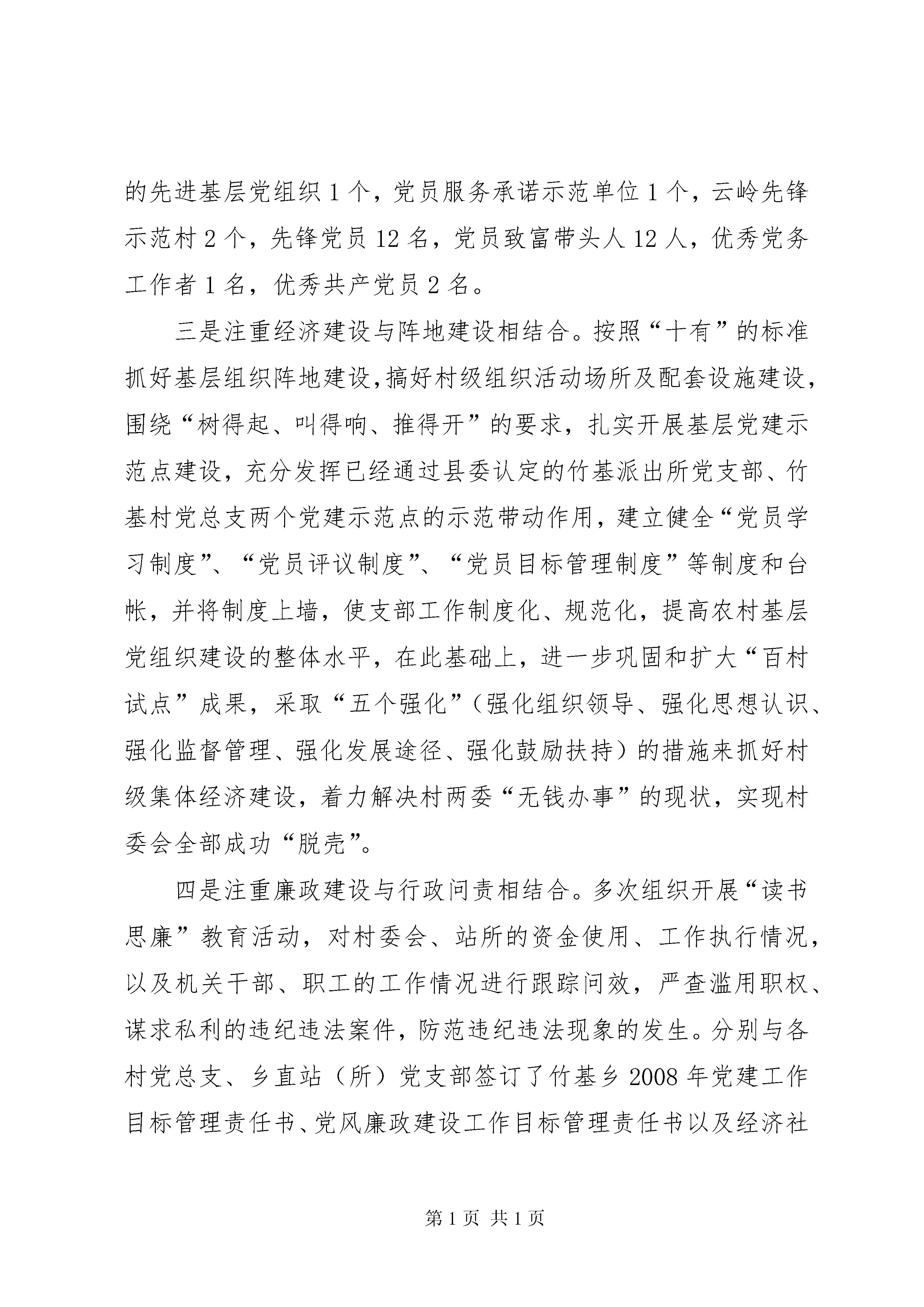 的先进基层党组织1个，党员服务承诺示范单位1个，云岭先锋示范村2个，先锋党员12名，党员致富带头人12人，优秀党务工作者1名，优秀共产党员2名。

三是注重经济建设与阵地建设相结合。按照“十有”的标准抓好基层组织阵地建设，搞好村级组织活动场所及配套设施建设，围绕“树得起、叫得响、推得开”的要求，扎实开展基层党建示范点建设，充分发挥已经通过县委认定的竹基派出所党支部、竹基村党总支两个党建示范点的示范带动作用，建立健全“党员学习制度”、“党员评议制度”、“党员目标管理制度”等制度和台帐，并将制度上墙，使支部工作制度化、规范化，提高农村基层党组织建设的整体水平，在此基础上，进一步巩固和扩大“百村试点”成果，采取“五个强化”（强化组织领导、强化思想认识、强化监督管理、强化发展途径、强化鼓励扶持）的措施来抓好村级集体经济建设，着力解决村两委“无钱办事”的现状，实现村委会全部成功“脱壳”。

四是注重廉政建设与行政问责相结合。多次组织开展“读书思廉”教育活动，对村委会、站所的资金使用、工作执行情况，以及机关干部、职工的工作情况进行跟踪问效，严查滥用职权、谋求私利的违纪违法案件，防范违纪违法现象的发生。分别与各村党总支、乡直站（所）党支部签订了竹基乡2008年党建工作目标管理责任书、党风廉政建设工作目标管理责任书以及经济社

第1页 共1页